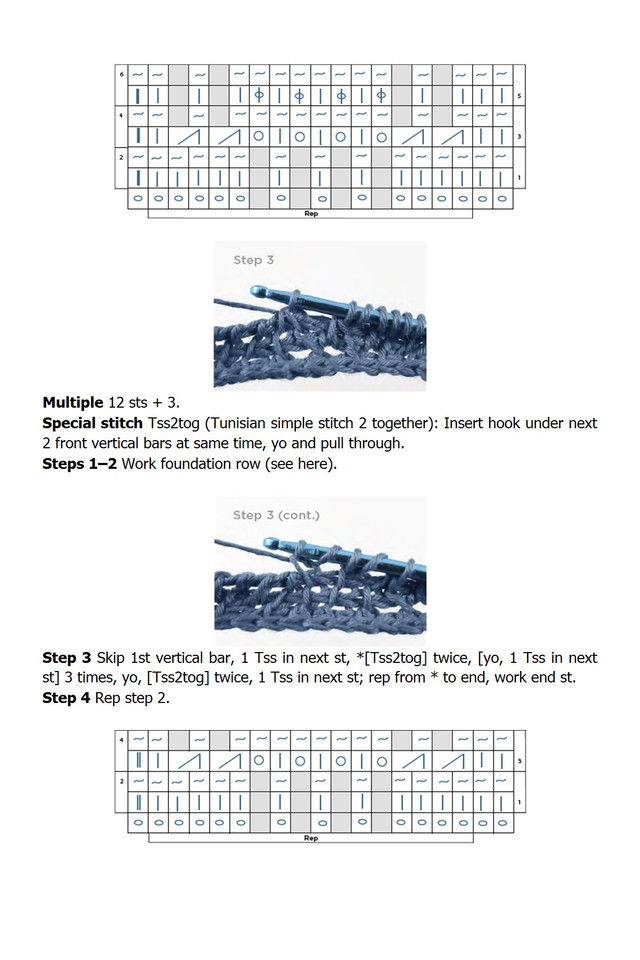 6
5
4
3
2
1
Rep

Step 3

**Multiple** 12 sts + 3.
**Special stitch** Tss2tog (Tunisian simple stitch 2 together): Insert hook under next 2 front vertical bars at same time, yo and pull through.
**Steps 1–2** Work foundation row (see here).

Step 3 (cont.)

**Step 3** Skip 1st vertical bar, 1 Tss in next st, *[Tss2tog] twice, [yo, 1 Tss in next st] 3 times, yo, [Tss2tog] twice, 1 Tss in next st; rep from * to end, work end st.
**Step 4** Rep step 2.

4
3
2
1
Rep